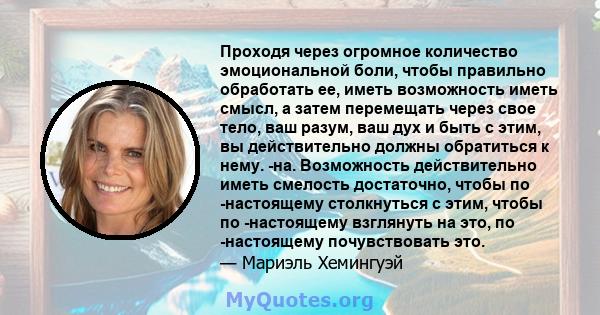 Проходя через огромное количество эмоциональной боли, чтобы правильно обработать ее, иметь возможность иметь смысл, а затем перемещать через свое тело, ваш разум, ваш дух и быть с этим, вы действительно должны обратиться к нему. -на. Возможность действительно иметь смелость достаточно, чтобы по -настоящему столкнуться с этим, чтобы по -настоящему взглянуть на это, по -настоящему почувствовать это.
— Мариэль Хемингуэй

MyQuotes.org